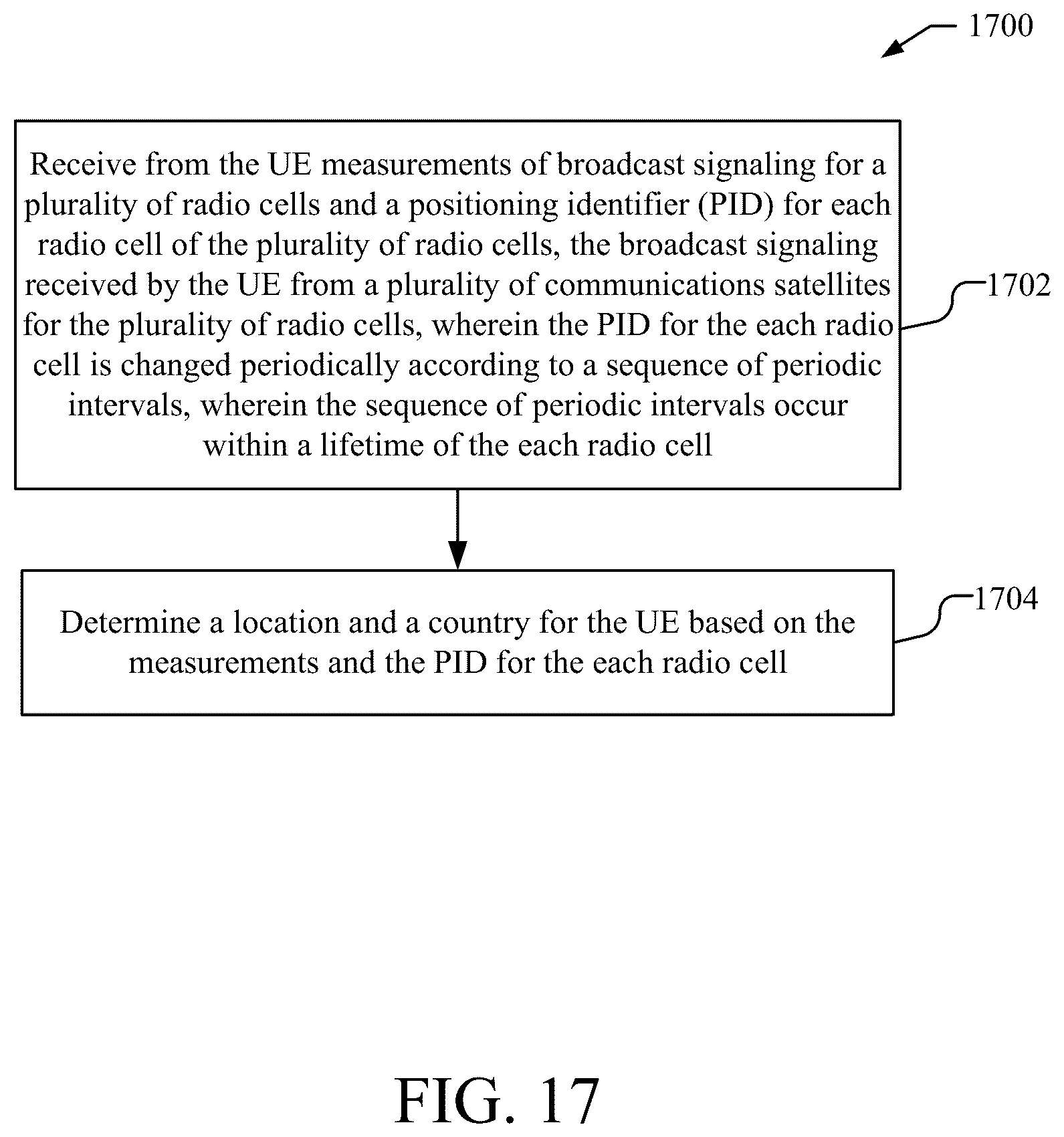 1700

Receive from the UE measurements of broadcast signaling for a plurality of radio cells and a positioning identifier (PID) for each radio cell of the plurality of radio cells, the broadcast signaling received by the UE from a plurality of communications satellites for the plurality of radio cells, wherein the PID for the each radio cell is changed periodically according to a sequence of periodic intervals, wherein the sequence of periodic intervals occur within a lifetime of the each radio cell

1702

Determine a location and a country for the UE based on the measurements and the PID for the each radio cell

1704

FIG. 17